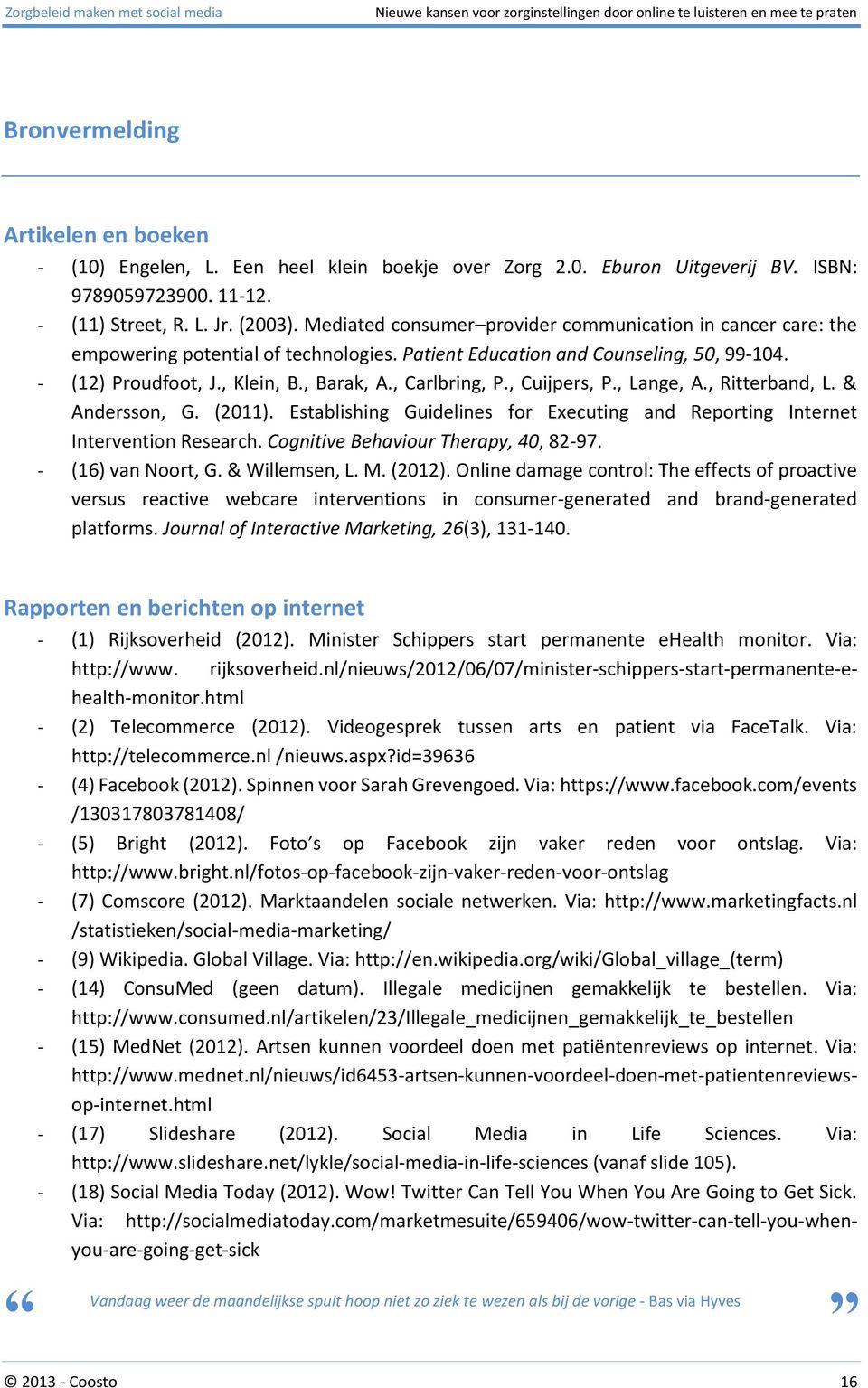 Zorgbeleid maken met social media Nieuwe kansen voor zorginstellingen door online te luisteren en mee te praten

Bronvermelding

Artikelen en boeken

- (10) Engelen, L. Een heel klein boekje over Zorg 2.0. Eburon Uitgeverij BV. ISBN: 9789059723900. 11-12.
- (11) Street, R. L. Jr. (2003). Mediated consumer–provider communication in cancer care: the empowering potential of technologies. Patient Education and Counseling, 50, 99-104.
- (12) Proudfoot, J., Klein, B., Barak, A., Carlbring, P., Cuijpers, P., Lange, A., Ritterband, L. & Andersson, G. (2011). Establishing Guidelines for Executing and Reporting Internet Intervention Research. Cognitive Behaviour Therapy, 40, 82-97.
- (16) van Noort, G. & Willemsen, L. M. (2012). Online damage control: The effects of proactive versus reactive webcare interventions in consumer-generated and brand-generated platforms. Journal of Interactive Marketing, 26(3), 131-140.

Rapporten en berichten op internet

- (1) Rijksoverheid (2012). Minister Schippers start permanente eHealth monitor. Via: http://www. rijksoverheid.nl/nieuws/2012/06/07/minister-schippers-start-permanente-e-health-monitor.html
- (2) Telecommerce (2012). Videogesprek tussen arts en patient via FaceTalk. Via: http://telecommerce.nl /nieuws.aspx?id=39636
- (4) Facebook (2012). Spinnen voor Sarah Grevengoed. Via: https://www.facebook.com/events /130317803781408/
- (5) Bright (2012). Foto’s op Facebook zijn vaker reden voor ontslag. Via: http://www.bright.nl/fotos-op-facebook-zijn-vaker-reden-voor-ontslag
- (7) Comscore (2012). Marktaandelen sociale netwerken. Via: http://www.marketingfacts.nl /statistieken/social-media-marketing/
- (9) Wikipedia. Global Village. Via: http://en.wikipedia.org/wiki/Global_village_(term)
- (14) ConsuMed (geen datum). Illegale medicijnen gemakkelijk te bestellen. Via: http://www.consumed.nl/artikelen/23/Illegale_medicijnen_gemakkelijk_te_bestellen
- (15) MedNet (2012). Artsen kunnen voordeel doen met patiëntenreviews op internet. Via: http://www.mednet.nl/nieuws/id6453-artsen-kunnen-voordeel-doen-met-patientenreviews-op-internet.html
- (17) Slideshare (2012). Social Media in Life Sciences. Via: http://www.slideshare.net/lykle/social-media-in-life-sciences (vanaf slide 105).
- (18) Social Media Today (2012). Wow! Twitter Can Tell You When You Are Going to Get Sick. Via: http://socialmediatoday.com/marketmesuite/659406/wow-twitter-can-tell-you-when-you-are-going-get-sick

“ Vandaag weer de maandelijkse spuit hoop niet zo ziek te wezen als bij de vorige - Bas via Hyves ”

© 2013 - Coosto 16